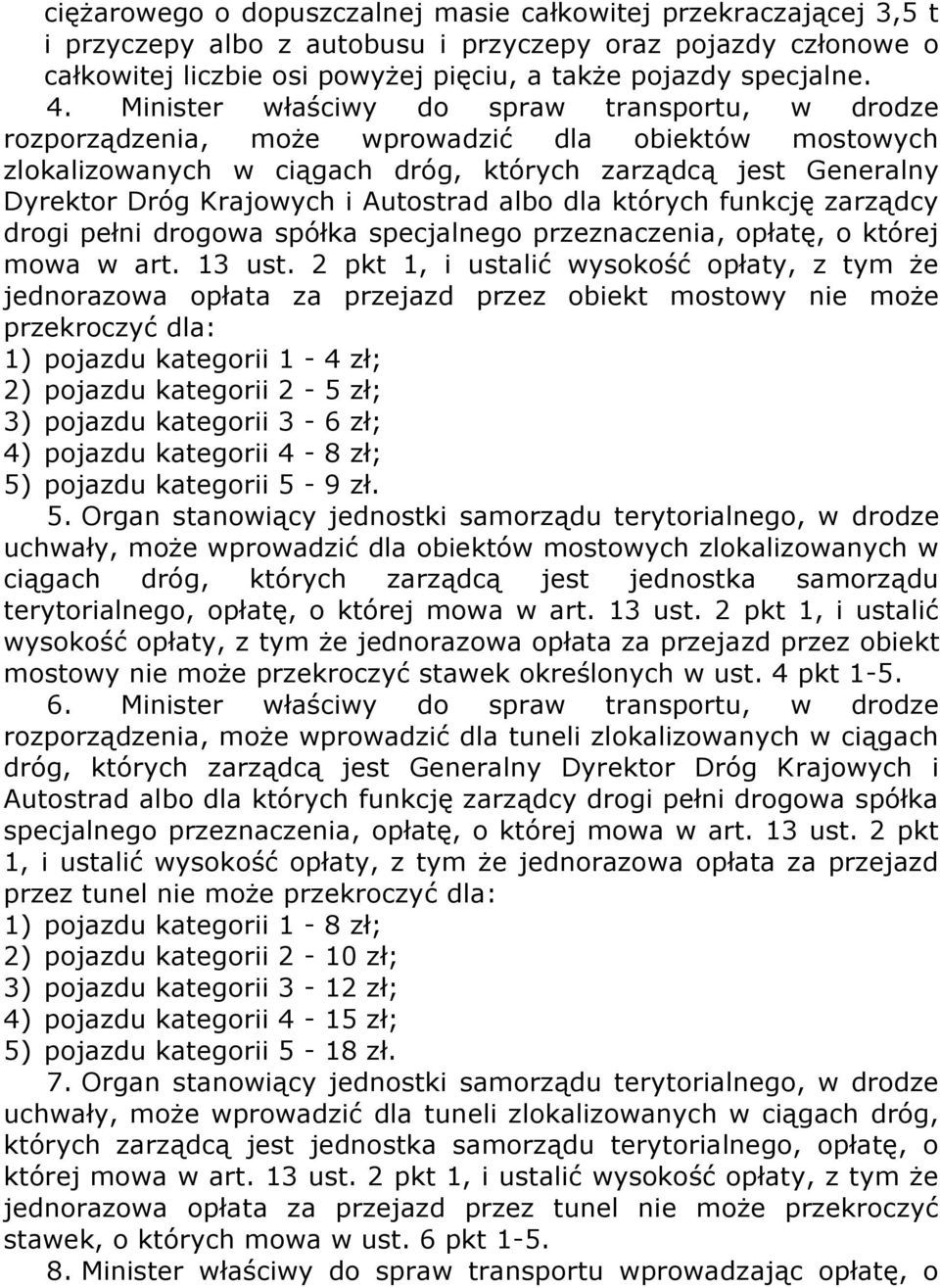 ciężarowego o dopuszczalnej masie całkowitej przekraczającej 3,5 t i przyczepy albo z autobusu i przyczepy oraz pojazdy członowe o całkowitej liczbie osi powyżej pięciu, a także pojazdy specjalne.

4. Minister właściwy do spraw transportu, w drodze rozporządzenia, może wprowadzić dla obiektów mostowych zlokalizowanych w ciągach dróg, których zarządcą jest Generalny Dyrektor Dróg Krajowych i Autostrad albo dla których funkcję zarządcy drogi pełni drogowa spółka specjalnego przeznaczenia, opłatę, o której mowa w art. 13 ust. 2 pkt 1, i ustalić wysokość opłaty, z tym że jednorazowa opłata za przejazd przez obiekt mostowy nie może przekroczyć dla:
1) pojazdu kategorii 1 - 4 zł;
2) pojazdu kategorii 2 - 5 zł;
3) pojazdu kategorii 3 - 6 zł;
4) pojazdu kategorii 4 - 8 zł;
5) pojazdu kategorii 5 - 9 zł.

5. Organ stanowiący jednostki samorządu terytorialnego, w drodze uchwały, może wprowadzić dla obiektów mostowych zlokalizowanych w ciągach dróg, których zarządcą jest jednostka samorządu terytorialnego, opłatę, o której mowa w art. 13 ust. 2 pkt 1, i ustalić wysokość opłaty, z tym że jednorazowa opłata za przejazd przez obiekt mostowy nie może przekroczyć stawek określonych w ust. 4 pkt 1-5.

6. Minister właściwy do spraw transportu, w drodze rozporządzenia, może wprowadzić dla tuneli zlokalizowanych w ciągach dróg, których zarządcą jest Generalny Dyrektor Dróg Krajowych i Autostrad albo dla których funkcję zarządcy drogi pełni drogowa spółka specjalnego przeznaczenia, opłatę, o której mowa w art. 13 ust. 2 pkt 1, i ustalić wysokość opłaty, z tym że jednorazowa opłata za przejazd przez tunel nie może przekroczyć dla:
1) pojazdu kategorii 1 - 8 zł;
2) pojazdu kategorii 2 - 10 zł;
3) pojazdu kategorii 3 - 12 zł;
4) pojazdu kategorii 4 - 15 zł;
5) pojazdu kategorii 5 - 18 zł.

7. Organ stanowiący jednostki samorządu terytorialnego, w drodze uchwały, może wprowadzić dla tuneli zlokalizowanych w ciągach dróg, których zarządcą jest jednostka samorządu terytorialnego, opłatę, o której mowa w art. 13 ust. 2 pkt 1, i ustalić wysokość opłaty, z tym że jednorazowa opłata za przejazd przez tunel nie może przekroczyć stawek, o których mowa w ust. 6 pkt 1-5.

8. Minister właściwy do spraw transportu wprowadzając opłatę, o